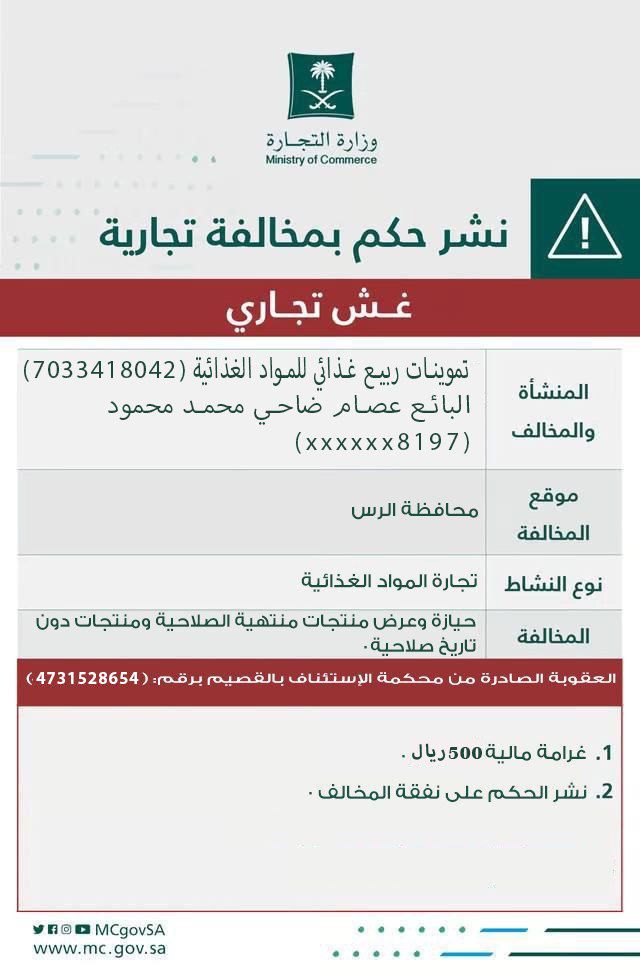 وزارة التجـارة
Ministry of Commerce

نشر حكم بمخالفة تجارية

غـش تجـاري

المنشأة والمخالف
تموينات ربيع غذائي للمواد الغذائية (7033418042)
البائع عصام ضاحي محمد محمود (xxxxxx8197)

موقع المخالفة
محافظة الرس

نوع النشاط
تجارة المواد الغذائية

المخالفة
حيازة وعرض منتجات منتهية الصلاحية ومنتجات دون تاريخ صلاحية.

العقوبة الصادرة من محكمة الإستئناف بالقصيم برقم: (4731528654)

1. غرامة مالية 500 ريال.
2. نشر الحكم على نفقة المخالف.

MCgovSA
www.mc.gov.sa